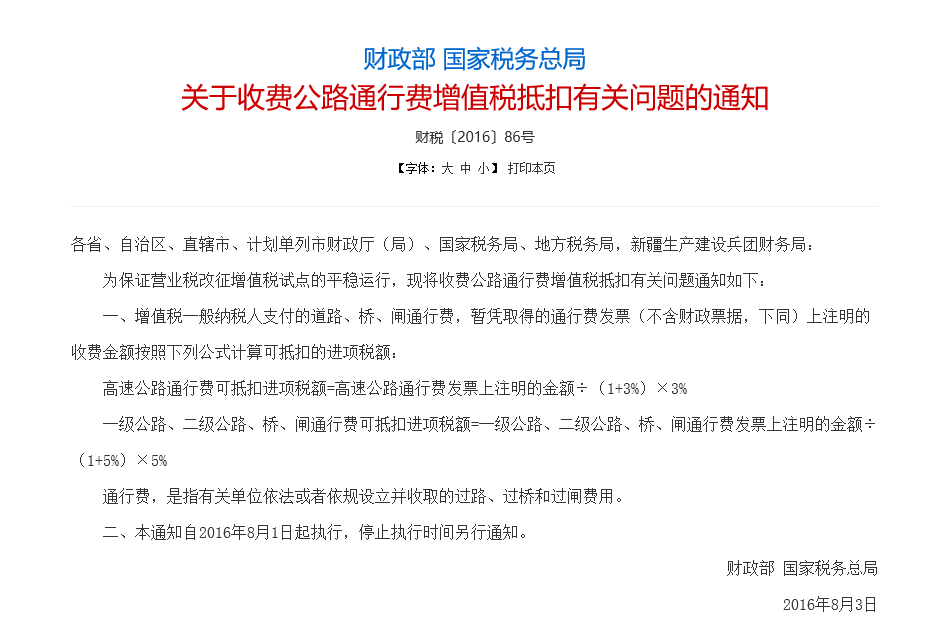 财政部 国家税务总局

关于收费公路通行费增值税抵扣有关问题的通知

财税〔2016〕86号

【字体：大 中 小】 打印本页

各省、自治区、直辖市、计划单列市财政厅（局）、国家税务局、地方税务局，新疆生产建设兵团财务局：

为保证营业税改征增值税试点的平稳运行，现将收费公路通行费增值税抵扣有关问题通知如下：

一、增值税一般纳税人支付的道路、桥、闸通行费，暂凭取得的通行费发票（不含财政票据，下同）上注明的收费金额按照下列公式计算可抵扣的进项税额：

高速公路通行费可抵扣进项税额=高速公路通行费发票上注明的金额÷（1+3%）×3%

一级公路、二级公路、桥、闸通行费可抵扣进项税额=一级公路、二级公路、桥、闸通行费发票上注明的金额÷（1+5%）×5%

通行费，是指有关单位依法或者依规设立并收取的过路、过桥和过闸费用。

二、本通知自2016年8月1日起执行，停止执行时间另行通知。

财政部 国家税务总局

2016年8月3日